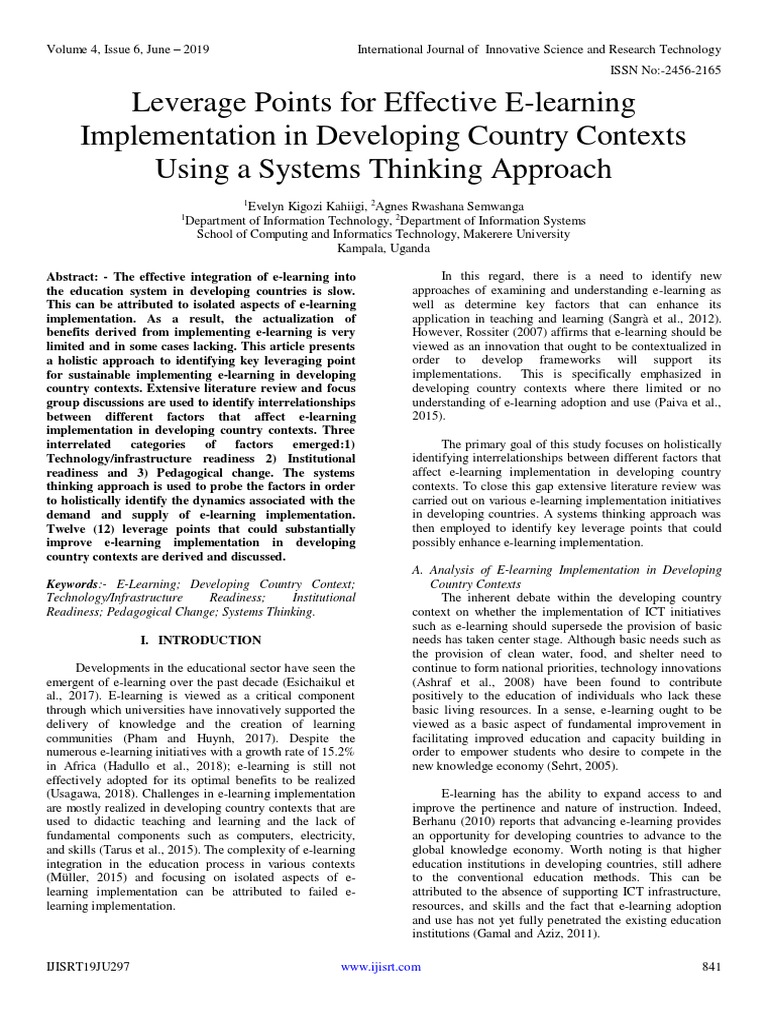 Volume 4, Issue 6, June – 2019

International Journal of Innovative Science and Research Technology

ISSN No:-2456-2165

Leverage Points for Effective E-learning Implementation in Developing Country Contexts Using a Systems Thinking Approach

$^1$Evelyn Kigozi Kahiigi, $^2$Agnes Rwashana Semwanga
$^1$Department of Information Technology, $^2$Department of Information Systems
School of Computing and Informatics Technology, Makerere University
Kampala, Uganda

Abstract: - The effective integration of e-learning into the education system in developing countries is slow. This can be attributed to isolated aspects of e-learning implementation. As a result, the actualization of benefits derived from implementing e-learning is very limited and in some cases lacking. This article presents a holistic approach to identifying key leveraging point for sustainable implementing e-learning in developing country contexts. Extensive literature review and focus group discussions are used to identify interrelationships between different factors that affect e-learning implementation in developing country contexts. Three interrelated categories of factors emerged:1) Technology/infrastructure readiness 2) Institutional readiness and 3) Pedagogical change. The systems thinking approach is used to probe the factors in order to holistically identify the dynamics associated with the demand and supply of e-learning implementation. Twelve (12) leverage points that could substantially improve e-learning implementation in developing country contexts are derived and discussed.

Keywords:- E-Learning; Developing Country Context; Technology/Infrastructure Readiness; Institutional Readiness; Pedagogical Change; Systems Thinking.

I. INTRODUCTION

Developments in the educational sector have seen the emergent of e-learning over the past decade (Esichaikul et al., 2017). E-learning is viewed as a critical component through which universities have innovatively supported the delivery of knowledge and the creation of learning communities (Pham and Huynh, 2017). Despite the numerous e-learning initiatives with a growth rate of 15.2% in Africa (Hadullo et al., 2018); e-learning is still not effectively adopted for its optimal benefits to be realized (Usagawa, 2018). Challenges in e-learning implementation are mostly realized in developing country contexts that are used to didactic teaching and learning and the lack of fundamental components such as computers, electricity, and skills (Tarus et al., 2015). The complexity of e-learning integration in the education process in various contexts (Müller, 2015) and focusing on isolated aspects of e-learning implementation can be attributed to failed e-learning implementation.

In this regard, there is a need to identify new approaches of examining and understanding e-learning as well as determine key factors that can enhance its application in teaching and learning (Sangrà et al., 2012). However, Rossiter (2007) affirms that e-learning should be viewed as an innovation that ought to be contextualized in order to develop frameworks will support its implementations. This is specifically emphasized in developing country contexts where there limited or no understanding of e-learning adoption and use (Paiva et al., 2015).

The primary goal of this study focuses on holistically identifying interrelationships between different factors that affect e-learning implementation in developing country contexts. To close this gap extensive literature review was carried out on various e-learning implementation initiatives in developing countries. A systems thinking approach was then employed to identify key leverage points that could possibly enhance e-learning implementation.

A. Analysis of E-learning Implementation in Developing Country Contexts

The inherent debate within the developing country context on whether the implementation of ICT initiatives such as e-learning should supersede the provision of basic needs has taken center stage. Although basic needs such as the provision of clean water, food, and shelter need to continue to form national priorities, technology innovations (Ashraf et al., 2008) have been found to contribute positively to the education of individuals who lack these basic living resources. In a sense, e-learning ought to be viewed as a basic aspect of fundamental improvement in facilitating improved education and capacity building in order to empower students who desire to compete in the new knowledge economy (Sehrt, 2005).

E-learning has the ability to expand access to and improve the pertinence and nature of instruction. Indeed, Berhanu (2010) reports that advancing e-learning provides an opportunity for developing countries to advance to the global knowledge economy. Worth noting is that higher education institutions in developing countries, still adhere to the conventional education methods. This can be attributed to the absence of supporting ICT infrastructure, resources, and skills and the fact that e-learning adoption and use has not yet fully penetrated the existing education institutions (Gamal and Aziz, 2011).

IJISRT19JU297

www.ijisrt.com

841